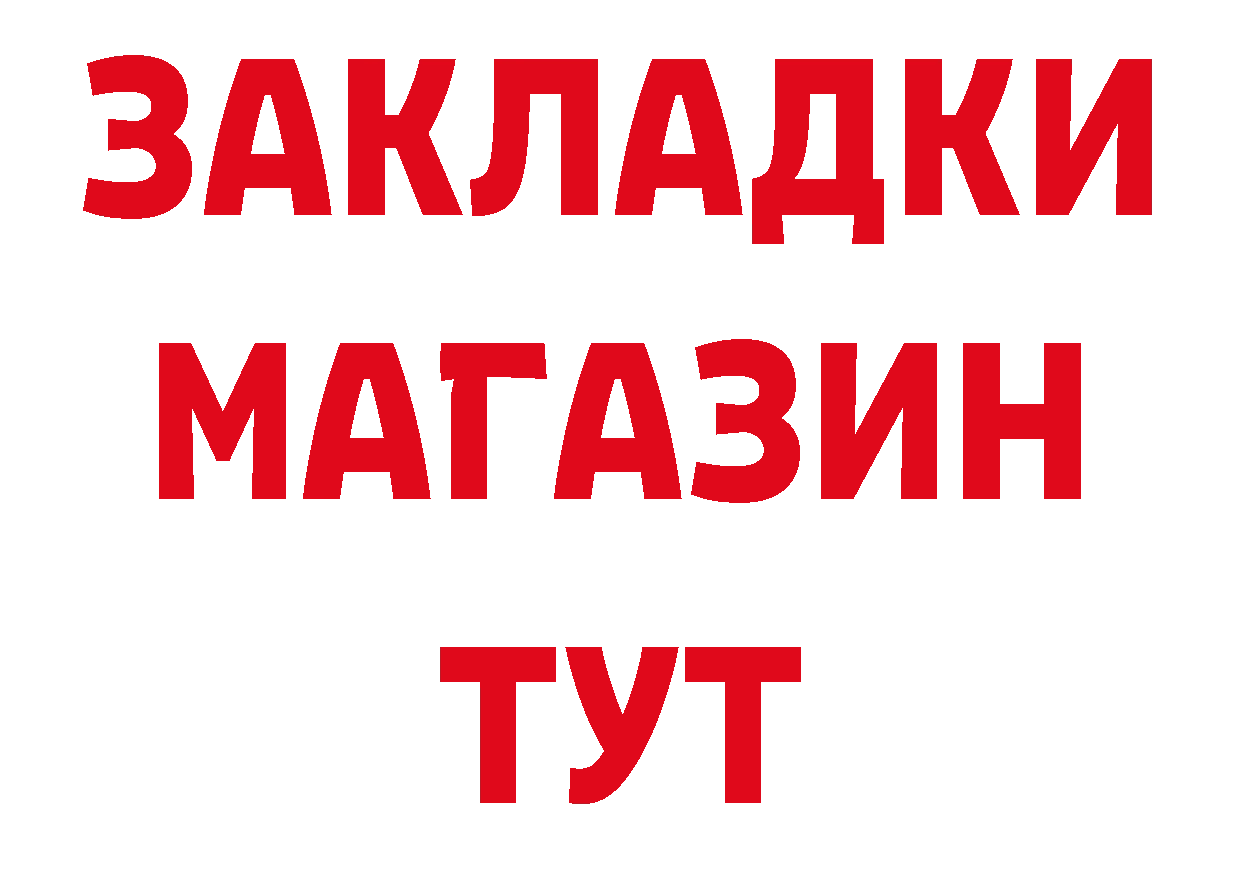 ЗАКЛАДКИ
МАГАЗИН
ТУТ